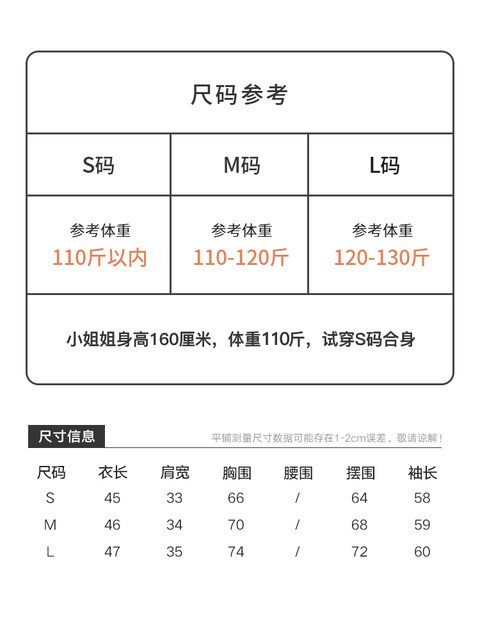 尺码参考

| S码 | M码 | L码 |
|---|---|---|
| 参考体重 110斤以内 | 参考体重 110-120斤 | 参考体重 120-130斤 |

小姐姐身高160厘米，体重110斤，试穿S码合身

尺寸信息

平铺测量尺寸数据可能存在1-2cm误差，敬请谅解！

| 尺码 | 衣长 | 肩宽 | 胸围 | 腰围 | 摆围 | 袖长 |
|---|---|---|---|---|---|---|
| S | 45 | 33 | 66 | / | 64 | 58 |
| M | 46 | 34 | 70 | / | 68 | 59 |
| L | 47 | 35 | 74 | / | 72 | 60 |